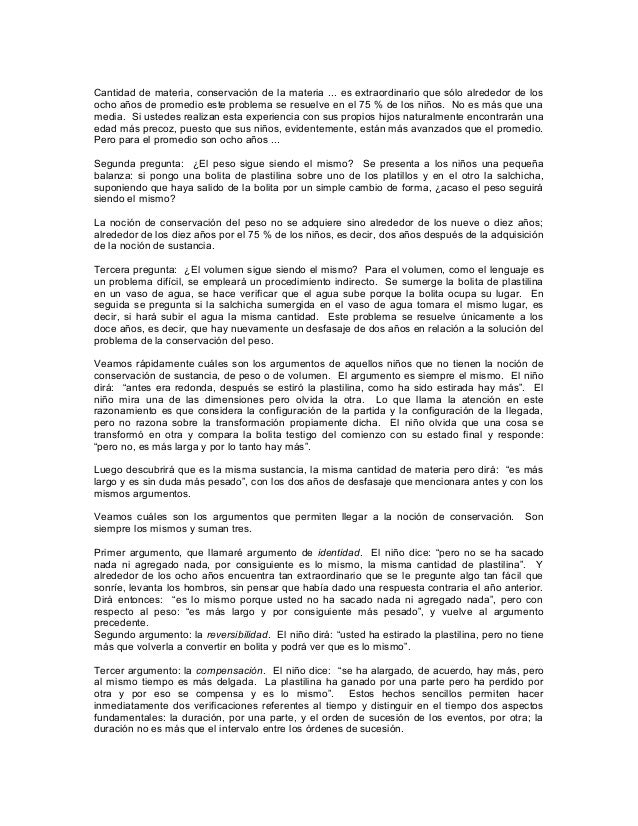 Cantidad de materia, conservación de la materia ... es extraordinario que sólo alrededor de los ocho años de promedio este problema se resuelve en el 75 % de los niños. No es más que una media. Si ustedes realizan esta experiencia con sus propios hijos naturalmente encontrarán una edad más precoz, puesto que sus niños, evidentemente, están más avanzados que el promedio. Pero para el promedio son ocho años ...

Segunda pregunta: ¿El peso sigue siendo el mismo? Se presenta a los niños una pequeña balanza: si pongo una bolita de plastilina sobre uno de los platillos y en el otro la salchicha, suponiendo que haya salido de la bolita por un simple cambio de forma, ¿acaso el peso seguirá siendo el mismo?

La noción de conservación del peso no se adquiere sino alrededor de los nueve o diez años; alrededor de los diez años por el 75 % de los niños, es decir, dos años después de la adquisición de la noción de sustancia.

Tercera pregunta: ¿El volumen sigue siendo el mismo? Para el volumen, como el lenguaje es un problema difícil, se empleará un procedimiento indirecto. Se sumerge la bolita de plastilina en un vaso de agua, se hace verificar que el agua sube porque la bolita ocupa su lugar. En seguida se pregunta si la salchicha sumergida en el vaso de agua tomara el mismo lugar, es decir, si hará subir el agua la misma cantidad. Este problema se resuelve únicamente a los doce años, es decir, que hay nuevamente un desfasaje de dos años en relación a la solución del problema de la conservación del peso.

Veamos rápidamente cuáles son los argumentos de aquellos niños que no tienen la noción de conservación de sustancia, de peso o de volumen. El argumento es siempre el mismo. El niño dirá: "antes era redonda, después se estiró la plastilina, como ha sido estirada hay más". El niño mira una de las dimensiones pero olvida la otra. Lo que llama la atención en este razonamiento es que considera la configuración de la partida y la configuración de la llegada, pero no razona sobre la transformación propiamente dicha. El niño olvida que una cosa se transformó en otra y compara la bolita testigo del comienzo con su estado final y responde: "pero no, es más larga y por lo tanto hay más".

Luego descubrirá que es la misma sustancia, la misma cantidad de materia pero dirá: "es más largo y es sin duda más pesado", con los dos años de desfasaje que mencionara antes y con los mismos argumentos.

Veamos cuáles son los argumentos que permiten llegar a la noción de conservación. Son siempre los mismos y suman tres.

Primer argumento, que llamaré argumento de identidad. El niño dice: "pero no se ha sacado nada ni agregado nada, por consiguiente es lo mismo, la misma cantidad de plastilina". Y alrededor de los ocho años encuentra tan extraordinario que se le pregunte algo tan fácil que sonríe, levanta los hombros, sin pensar que había dado una respuesta contraria el año anterior. Dirá entonces: "es lo mismo porque usted no ha sacado nada ni agregado nada", pero con respecto al peso: "es más largo y por consiguiente más pesado", y vuelve al argumento precedente.
Segundo argumento: la reversibilidad. El niño dirá: "usted ha estirado la plastilina, pero no tiene más que volverla a convertir en bolita y podrá ver que es lo mismo".

Tercer argumento: la compensación. El niño dice: "se ha alargado, de acuerdo, hay más, pero al mismo tiempo es más delgada. La plastilina ha ganado por una parte pero ha perdido por otra y por eso se compensa y es lo mismo". Estos hechos sencillos permiten hacer inmediatamente dos verificaciones referentes al tiempo y distinguir en el tiempo dos aspectos fundamentales: la duración, por una parte, y el orden de sucesión de los eventos, por otra; la duración no es más que el intervalo entre los órdenes de sucesión.